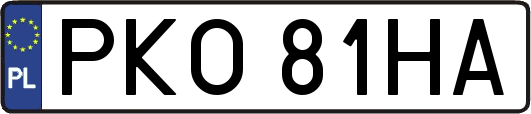 PL
PKO 81HA